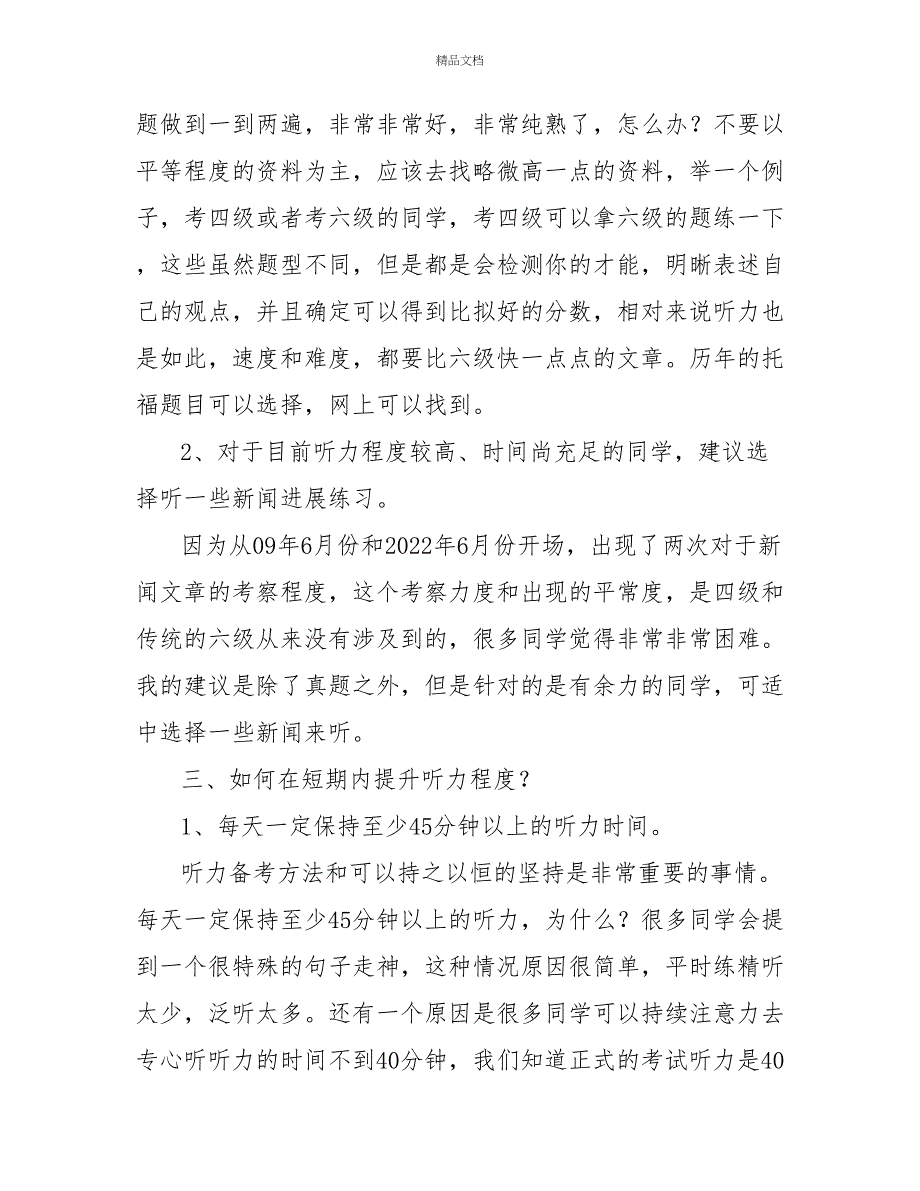 精品文档

题做到一到两遍，非常非常好，非常纯熟了，怎么办？不要以平等程度的资料为主，应该去找略微高一点的资料，举一个例子，考四级或者考六级的同学，考四级可以拿六级的题练一下，这些虽然题型不同，但是都是会检测你的才能，明晰表述自己的观点，并且确定可以得到比拟好的分数，相对来说听力也是如此，速度和难度，都要比六级快一点点的文章。历年的托福题目可以选择，网上可以找到。

2、对于目前听力程度较高、时间尚充足的同学，建议选择听一些新闻进展练习。

因为从09年6月份和2022年6月份开场，出现了两次对于新闻文章的考察程度，这个考察力度和出现的平常度，是四级和传统的六级从来没有涉及到的，很多同学觉得非常非常困难。我的建议是除了真题之外，但是针对的是有余力的同学，可适中选择一些新闻来听。

三、如何在短期内提升听力程度？

1、每天一定保持至少45分钟以上的听力时间。

听力备考方法和可以持之以恒的坚持是非常重要的事情。每天一定保持至少45分钟以上的听力，为什么？很多同学会提到一个很特殊的句子走神，这种情况原因很简单，平时练精听太少，泛听太多。还有一个原因是很多同学可以持续注意力去专心听听力的时间不到40分钟，我们知道正式的考试听力是40